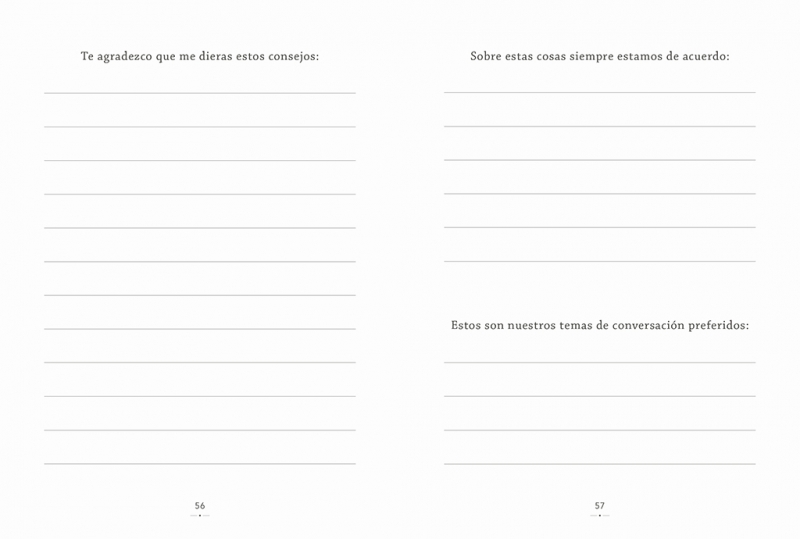 Te agradezco que me dieras estos consejos:

56

Sobre estas cosas siempre estamos de acuerdo:

Estos son nuestros temas de conversación preferidos:

57